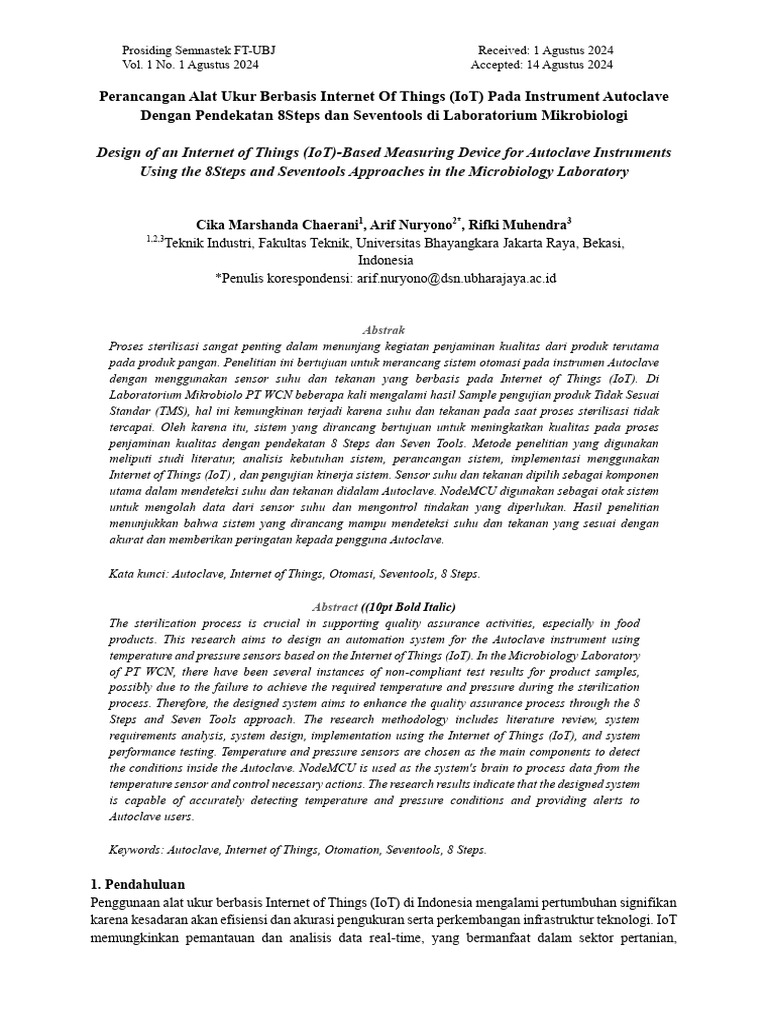 Prosiding Semnastek FT-UBJ
Vol. 1 No. 1 Agustus 2024

Received: 1 Agustus 2024
Accepted: 14 Agustus 2024

Perancangan Alat Ukur Berbasis Internet Of Things (IoT) Pada Instrument Autoclave Dengan Pendekatan 8Steps dan Seventools di Laboratorium Mikrobiologi

Design of an Internet of Things (IoT)-Based Measuring Device for Autoclave Instruments Using the 8Steps and Seventools Approaches in the Microbiology Laboratory

Cika Marshanda Chaerani$^{1}$, Arif Nuryono$^{2*}$, Rifki Muhendra$^{3}$
$^{1,2,3}$Teknik Industri, Fakultas Teknik, Universitas Bhayangkara Jakarta Raya, Bekasi, Indonesia
*Penulis korespondensi: arif.nuryono@dsn.ubharajaya.ac.id

Abstrak
Proses sterilisasi sangat penting dalam menunjang kegiatan penjaminan kualitas dari produk terutama pada produk pangan. Penelitian ini bertujuan untuk merancang sistem otomasi pada instrumen Autoclave dengan menggunakan sensor suhu dan tekanan yang berbasis pada Internet of Things (IoT). Di Laboratorium Mikrobiolo PT WCN beberapa kali mengalami hasil Sample pengujian produk Tidak Sesuai Standar (TMS), hal ini kemungkinan terjadi karena suhu dan tekanan pada saat proses sterilisasi tidak tercapai. Oleh karena itu, sistem yang dirancang bertujuan untuk meningkatkan kualitas pada proses penjaminan kualitas dengan pendekatan 8 Steps dan Seven Tools. Metode penelitian yang digunakan meliputi studi literatur, analisis kebutuhan sistem, perancangan sistem, implementasi menggunakan Internet of Things (IoT) , dan pengujian kinerja sistem. Sensor suhu dan tekanan dipilih sebagai komponen utama dalam mendeteksi suhu dan tekanan didalam Autoclave. NodeMCU digunakan sebagai otak sistem untuk mengolah data dari sensor suhu dan mengontrol tindakan yang diperlukan. Hasil penelitian menunjukkan bahwa sistem yang dirancang mampu mendeteksi suhu dan tekanan yang sesuai dengan akurat dan memberikan peringatan kepada pengguna Autoclave.

Kata kunci: Autoclave, Internet of Things, Otomasi, Seventools, 8 Steps.

Abstract ((10pt Bold Italic)
The sterilization process is crucial in supporting quality assurance activities, especially in food products. This research aims to design an automation system for the Autoclave instrument using temperature and pressure sensors based on the Internet of Things (IoT). In the Microbiology Laboratory of PT WCN, there have been several instances of non-compliant test results for product samples, possibly due to the failure to achieve the required temperature and pressure during the sterilization process. Therefore, the designed system aims to enhance the quality assurance process through the 8 Steps and Seven Tools approach. The research methodology includes literature review, system requirements analysis, system design, implementation using the Internet of Things (IoT), and system performance testing. Temperature and pressure sensors are chosen as the main components to detect the conditions inside the Autoclave. NodeMCU is used as the system's brain to process data from the temperature sensor and control necessary actions. The research results indicate that the designed system is capable of accurately detecting temperature and pressure conditions and providing alerts to Autoclave users.

Keywords: Autoclave, Internet of Things, Otomation, Seventools, 8 Steps.

1. Pendahuluan
Penggunaan alat ukur berbasis Internet of Things (IoT) di Indonesia mengalami pertumbuhan signifikan karena kesadaran akan efisiensi dan akurasi pengukuran serta perkembangan infrastruktur teknologi. IoT memungkinkan pemantauan dan analisis data real-time, yang bermanfaat dalam sektor pertanian,